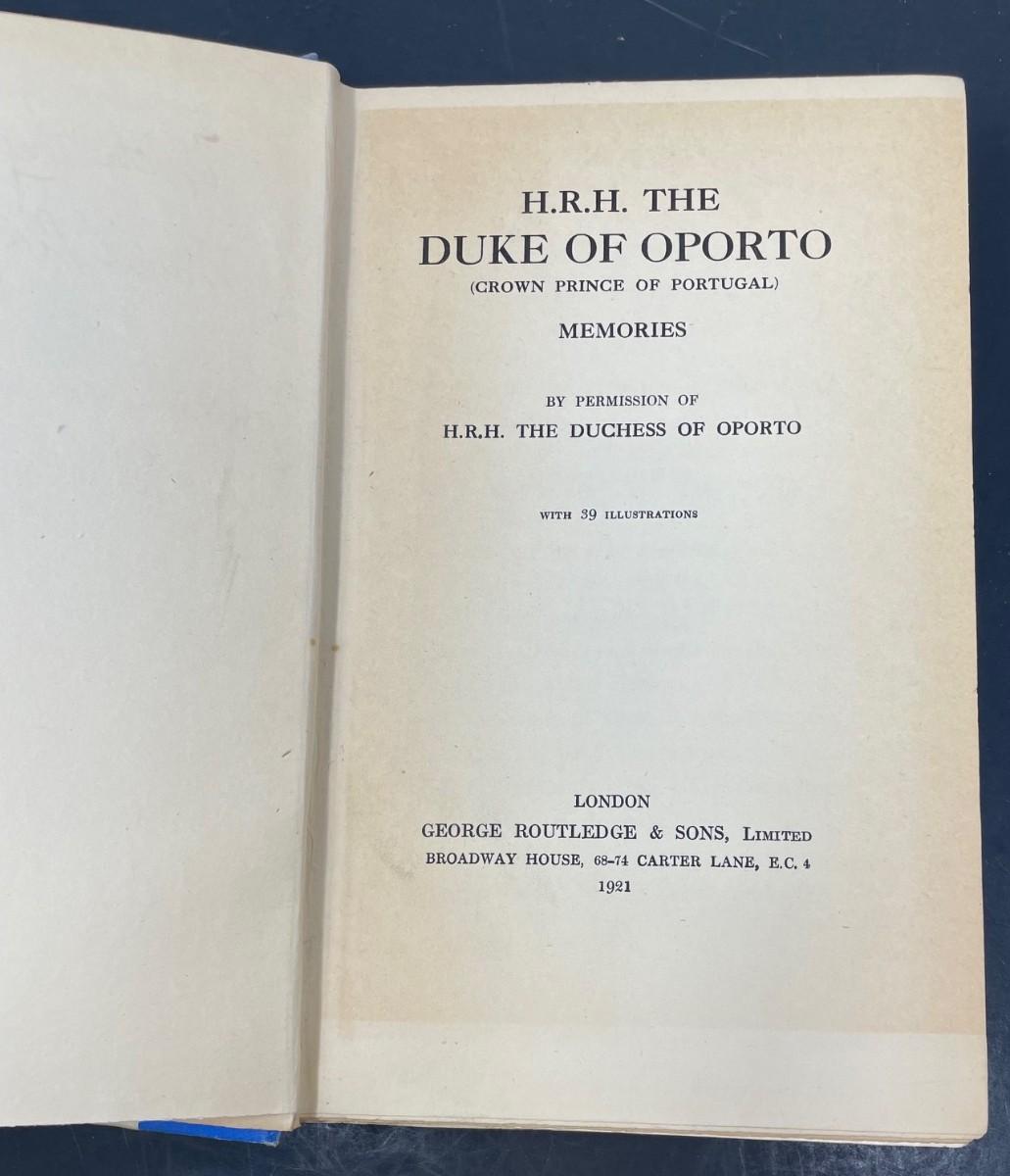 H.R.H. THE
DUKE OF OPORTO
(CROWN PRINCE OF PORTUGAL)
MEMORIES

BY PERMISSION OF
H.R.H. THE DUCHESS OF OPORTO

WITH 39 ILLUSTRATIONS

LONDON
GEORGE ROUTLEDGE & SONS, LIMITED
BROADWAY HOUSE, 68-74 CARTER LANE, E.C. 4
1921